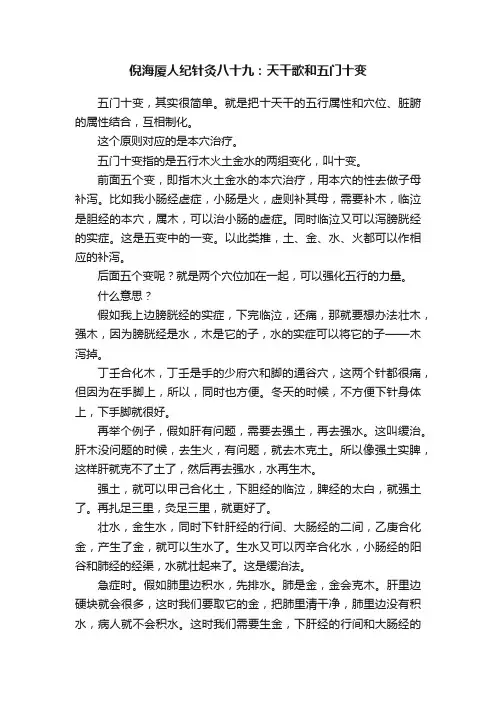 倪海厦人纪针灸八十九：天干歌和五门十变

五门十变，其实很简单。就是把十天干的五行属性和穴位、脏腑的属性结合，互相制化。

这个原则对应的是本穴治疗。

五门十变指的是五行木火土金水的两组变化，叫十变。

前面五个变，即指木火土金水的本穴治疗，用本穴的性去做子母补泻。比如我小肠经虚症，小肠是火，虚则补其母，需要补木，临泣是胆经的本穴，属木，可以治小肠的虚症。同时临泣又可以泻膀胱经的实症。这是五变中的一变。以此类推，土、金、水、火都可以作相应的补泻。

后面五个变呢？就是两个穴位加在一起，可以强化五行的力量。

什么意思？

假如我上边膀胱经的实症，下完临泣，还痛，那就要想办法壮木，强木，因为膀胱经是水，木是它的子，水的实症可以将它的子——木泻掉。

丁壬合化木，丁壬是手的少府穴和脚的通谷穴，这两个针都很痛，但因为在手脚上，所以，同时也方便。冬天的时候，不方便下针身体上，下手脚就很好。

再举个例子，假如肝有问题，需要去强土，再去强水。这叫缓治。肝木没问题的时候，去生火，有问题，就去木克土。所以像强土实脾，这样肝就克不了土了，然后再去强水，水再生木。

强土，就可以甲己合化土，下胆经的临泣，脾经的太白，就强土了。再扎足三里，灸足三里，就更好了。

壮水，金生水，同时下针肝经的行间、大肠经的二间，乙庚合化金，产生了金，就可以生水了。生水又可以丙辛合化水，小肠经的阳谷和肺经的经渠，水就壮起来了。这是缓治法。

急症时。假如肺里边积水，先排水。肺是金，金会克木。肝里边硬块就会很多，这时我们要取它的金，把肺里清干净，肺里边没有积水，病人就不会积水。这时我们需要生金，下肝经的行间和大肠经的